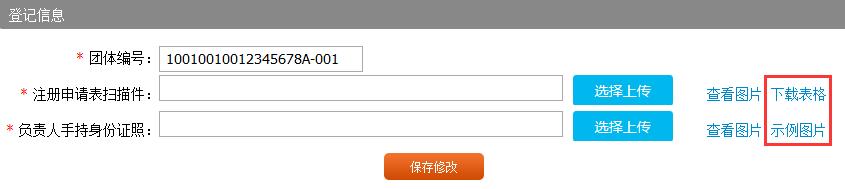 登记信息

* 团体编号： 10010010012345678A-001

* 注册申请表扫描件： 选择上传 查看图片 下载表格

* 负责人手持身份证照： 选择上传 查看图片 示例图片

保存修改